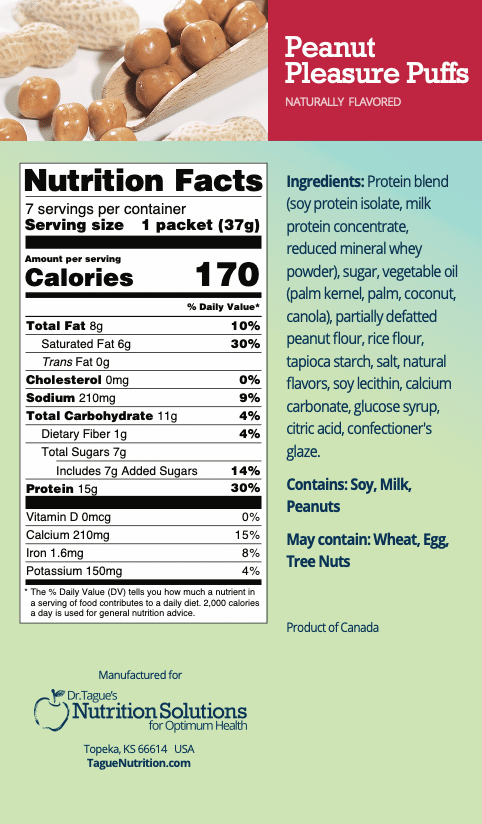 Peanut Pleasure Puffs

NATURALLY FLAVORED

Nutrition Facts

7 servings per container

Serving size 1 packet (37g)

Amount per serving

Calories 170

% Daily Value*

Total Fat 8g 10%

Saturated Fat 6g 30%

Trans Fat 0g

Cholesterol 0mg 0%

Sodium 210mg 9%

Total Carbohydrate 11g 4%

Dietary Fiber 1g 4%

Total Sugars 7g

Includes 7g Added Sugars 14%

Protein 15g 30%

Vitamin D 0mcg 0%

Calcium 210mg 15%

Iron 1.6mg 8%

Potassium 150mg 4%

* The % Daily Value (DV) tells you how much a nutrient in a serving of food contributes to a daily diet. 2,000 calories a day is used for general nutrition advice.

Ingredients: Protein blend (soy protein isolate, milk protein concentrate, reduced mineral whey powder), sugar, vegetable oil (palm kernel, palm, coconut, canola), partially defatted peanut flour, rice flour, tapioca starch, salt, natural flavors, soy lecithin, calcium carbonate, glucose syrup, citric acid, confectioner's glaze.

Contains: Soy, Milk, Peanuts

May contain: Wheat, Egg, Tree Nuts

Product of Canada

Manufactured for

Dr. Tague's
Nutrition Solutions
for Optimum Health

Topeka, KS 66614 USA
TagueNutrition.com